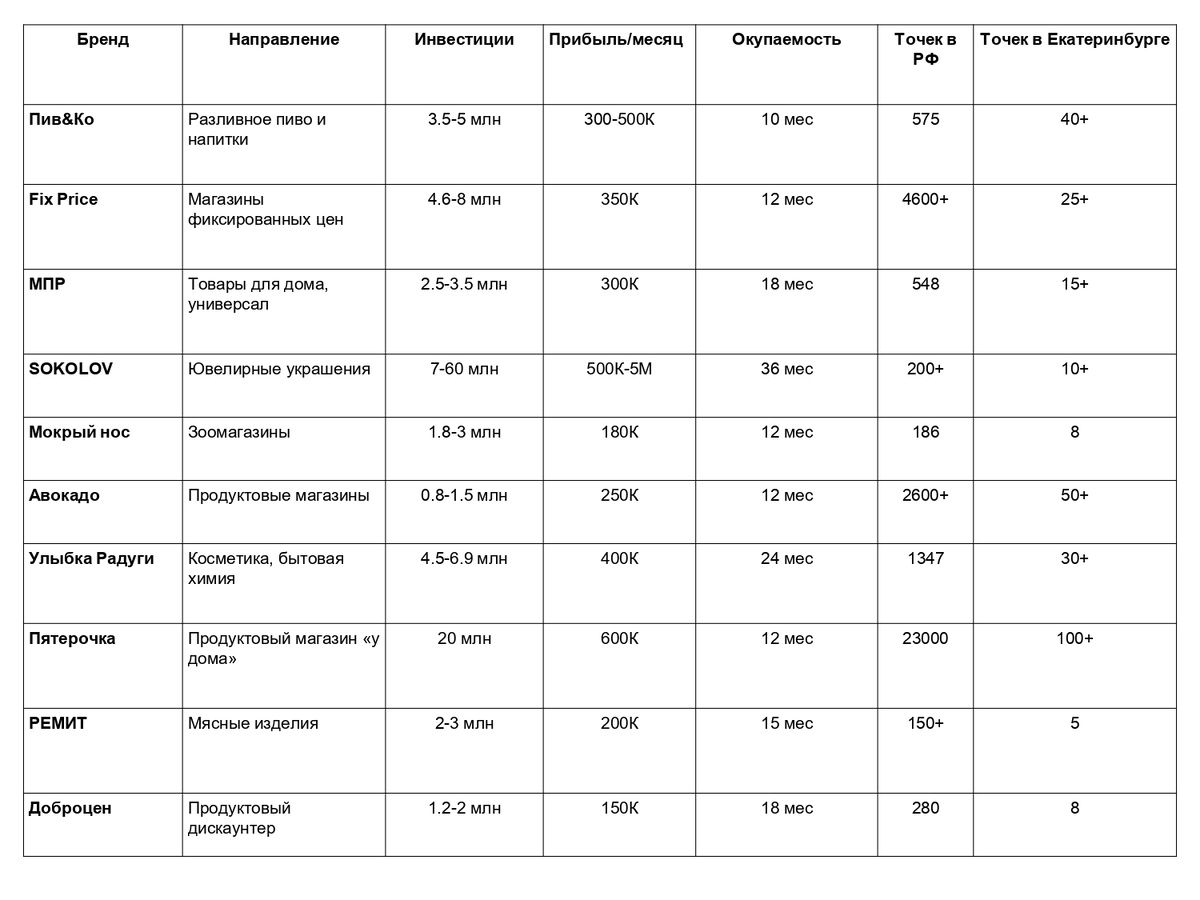 | Бренд | Направление | Инвестиции | Прибыль/месяц | Окупаемость | Точек в РФ | Точек в Екатеринбурге |
|---|---|---|---|---|---|---|
| Пив&Ко | Разливное пиво и напитки | 3.5-5 млн | 300-500К | 10 мес | 575 | 40+ |
| Fix Price | Магазины фиксированных цен | 4.6-8 млн | 350К | 12 мес | 4600+ | 25+ |
| МПР | Товары для дома, универсал | 2.5-3.5 млн | 300К | 18 мес | 548 | 15+ |
| SOKOLOV | Ювелирные украшения | 7-60 млн | 500К-5М | 36 мес | 200+ | 10+ |
| Мокрый нос | Зоомагазины | 1.8-3 млн | 180К | 12 мес | 186 | 8 |
| Авокадо | Продуктовые магазины | 0.8-1.5 млн | 250К | 12 мес | 2600+ | 50+ |
| Улыбка Радуги | Косметика, бытовая химия | 4.5-6.9 млн | 400К | 24 мес | 1347 | 30+ |
| Пятерочка | Продуктовый магазин «у дома» | 20 млн | 600К | 12 мес | 23000 | 100+ |
| РЕМИТ | Мясные изделия | 2-3 млн | 200К | 15 мес | 150+ | 5 |
| Доброцен | Продуктовый дискаунтер | 1.2-2 млн | 150К | 18 мес | 280 | 8 |